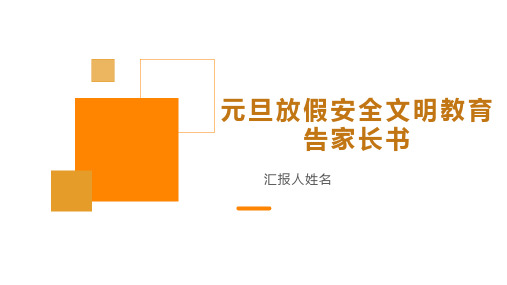 元旦放假安全文明教育告家长书

汇报人姓名